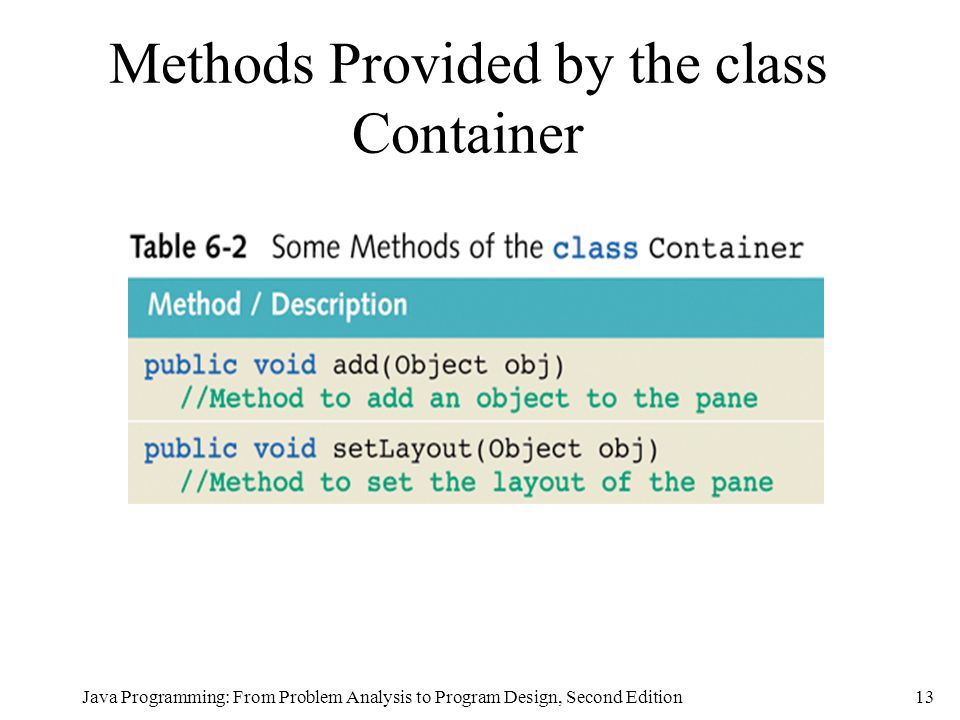 Methods Provided by the class Container

Table 6-2 Some Methods of the class Container

| Method / Description |
|---|
| public void add(Object obj) //Method to add an object to the pane |
| public void setLayout(Object obj) //Method to set the layout of the pane |

Java Programming: From Problem Analysis to Program Design, Second Edition

13